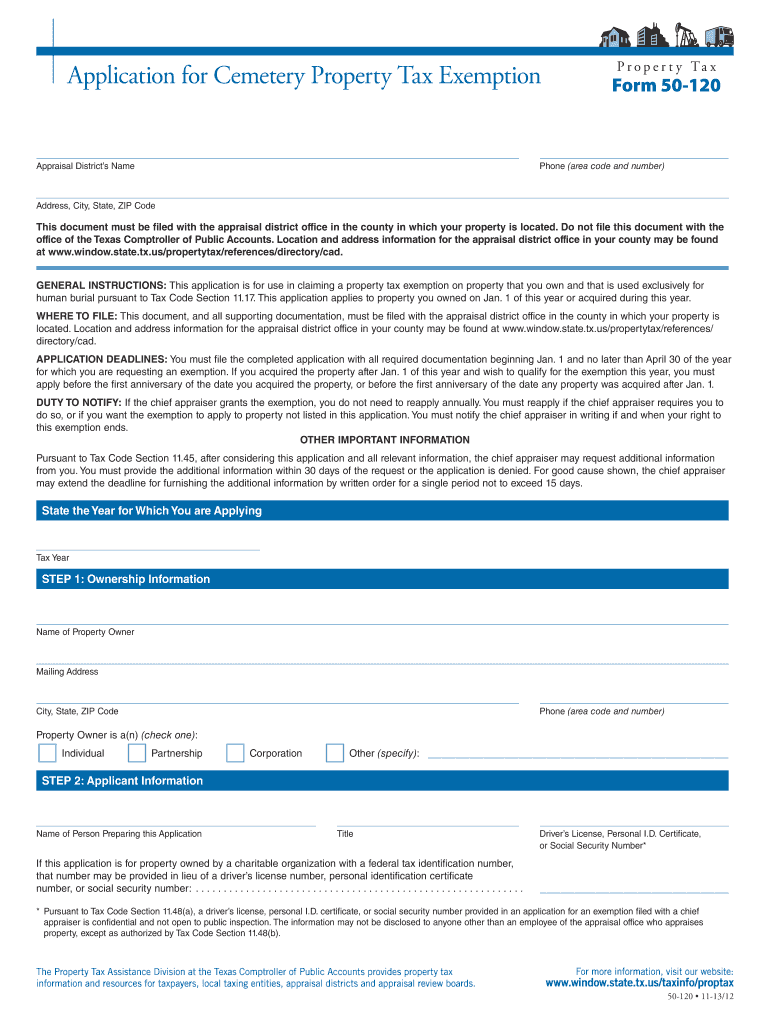 Application for Cemetery Property Tax Exemption

Property Tax
Form 50-120

Appraisal District's Name

Phone (area code and number)

Address, City, State, ZIP Code

This document must be filed with the appraisal district office in the county in which your property is located. Do not file this document with the office of the Texas Comptroller of Public Accounts. Location and address information for the appraisal district office in your county may be found at www.window.state.tx.us/propertytax/references/directory/cad.

GENERAL INSTRUCTIONS: This application is for use in claiming a property tax exemption on property that you own and that is used exclusively for human burial pursuant to Tax Code Section 11.17. This application applies to property you owned on Jan. 1 of this year or acquired during this year.

WHERE TO FILE: This document, and all supporting documentation, must be filed with the appraisal district office in the county in which your property is located. Location and address information for the appraisal district office in your county may be found at www.window.state.tx.us/propertytax/references/directory/cad.

APPLICATION DEADLINES: You must file the completed application with all required documentation beginning Jan. 1 and no later than April 30 of the year for which you are requesting an exemption. If you acquired the property after Jan. 1 of this year and wish to qualify for the exemption this year, you must apply before the first anniversary of the date you acquired the property, or before the first anniversary of the date any property was acquired after Jan. 1.

DUTY TO NOTIFY: If the chief appraiser grants the exemption, you do not need to reapply annually. You must reapply if the chief appraiser requires you to do so, or if you want the exemption to apply to property not listed in this application. You must notify the chief appraiser in writing if and when your right to this exemption ends.

OTHER IMPORTANT INFORMATION

Pursuant to Tax Code Section 11.45, after considering this application and all relevant information, the chief appraiser may request additional information from you. You must provide the additional information within 30 days of the request or the application is denied. For good cause shown, the chief appraiser may extend the deadline for furnishing the additional information by written order for a single period not to exceed 15 days.

State the Year for Which You are Applying

Tax Year

STEP 1: Ownership Information

Name of Property Owner

Mailing Address

City, State, ZIP Code

Phone (area code and number)

Property Owner is a(n) (check one):

Individual Partnership Corporation Other (specify):

STEP 2: Applicant Information

Name of Person Preparing this Application

Title

Driver's License, Personal I.D. Certificate, or Social Security Number*

If this application is for property owned by a charitable organization with a federal tax identification number, that number may be provided in lieu of a driver's license number, personal identification certificate number, or social security number: . . . . . . . . . . . . . . . . . . . . . . . . . . . . . . . . . . . . . . . . . . . . . . . . . . . . . . . .

* Pursuant to Tax Code Section 11.48(a), a driver's license, personal I.D. certificate, or social security number provided in an application for an exemption filed with a chief appraiser is confidential and not open to public inspection. The information may not be disclosed to anyone other than an employee of the appraisal office who appraises property, except as authorized by Tax Code Section 11.48(b).

The Property Tax Assistance Division at the Texas Comptroller of Public Accounts provides property tax information and resources for taxpayers, local taxing entities, appraisal districts and appraisal review boards.

For more information, visit our website:
www.window.state.tx.us/taxinfo/proptax

50-120 • 11-13/12